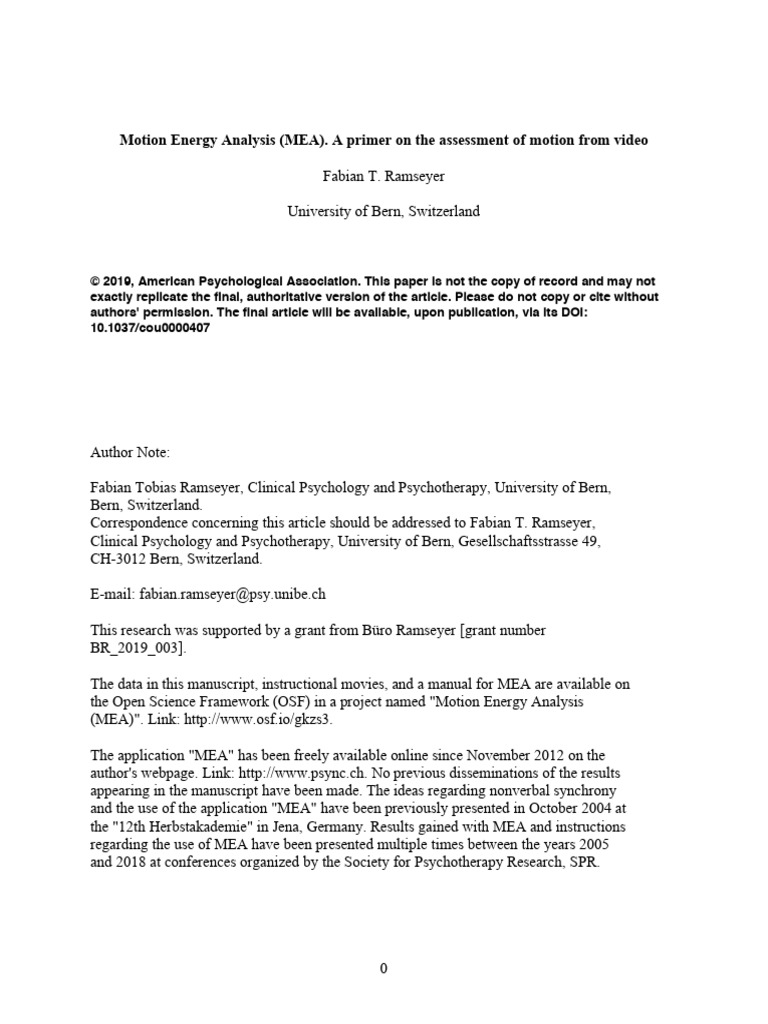 Motion Energy Analysis (MEA). A primer on the assessment of motion from video

Fabian T. Ramseyer

University of Bern, Switzerland

© 2019, American Psychological Association. This paper is not the copy of record and may not exactly replicate the final, authoritative version of the article. Please do not copy or cite without authors' permission. The final article will be available, upon publication, via its DOI: 10.1037/cou0000407

Author Note:

Fabian Tobias Ramseyer, Clinical Psychology and Psychotherapy, University of Bern, Bern, Switzerland.
Correspondence concerning this article should be addressed to Fabian T. Ramseyer, Clinical Psychology and Psychotherapy, University of Bern, Gesellschaftsstrasse 49, CH-3012 Bern, Switzerland.

E-mail: fabian.ramseyer@psy.unibe.ch

This research was supported by a grant from Büro Ramseyer [grant number BR_2019_003].

The data in this manuscript, instructional movies, and a manual for MEA are available on the Open Science Framework (OSF) in a project named "Motion Energy Analysis (MEA)". Link: http://www.osf.io/gkzs3.

The application "MEA" has been freely available online since November 2012 on the author's webpage. Link: http://www.psync.ch. No previous disseminations of the results appearing in the manuscript have been made. The ideas regarding nonverbal synchrony and the use of the application "MEA" have been previously presented in October 2004 at the "12th Herbstakademie" in Jena, Germany. Results gained with MEA and instructions regarding the use of MEA have been presented multiple times between the years 2005 and 2018 at conferences organized by the Society for Psychotherapy Research, SPR.

0